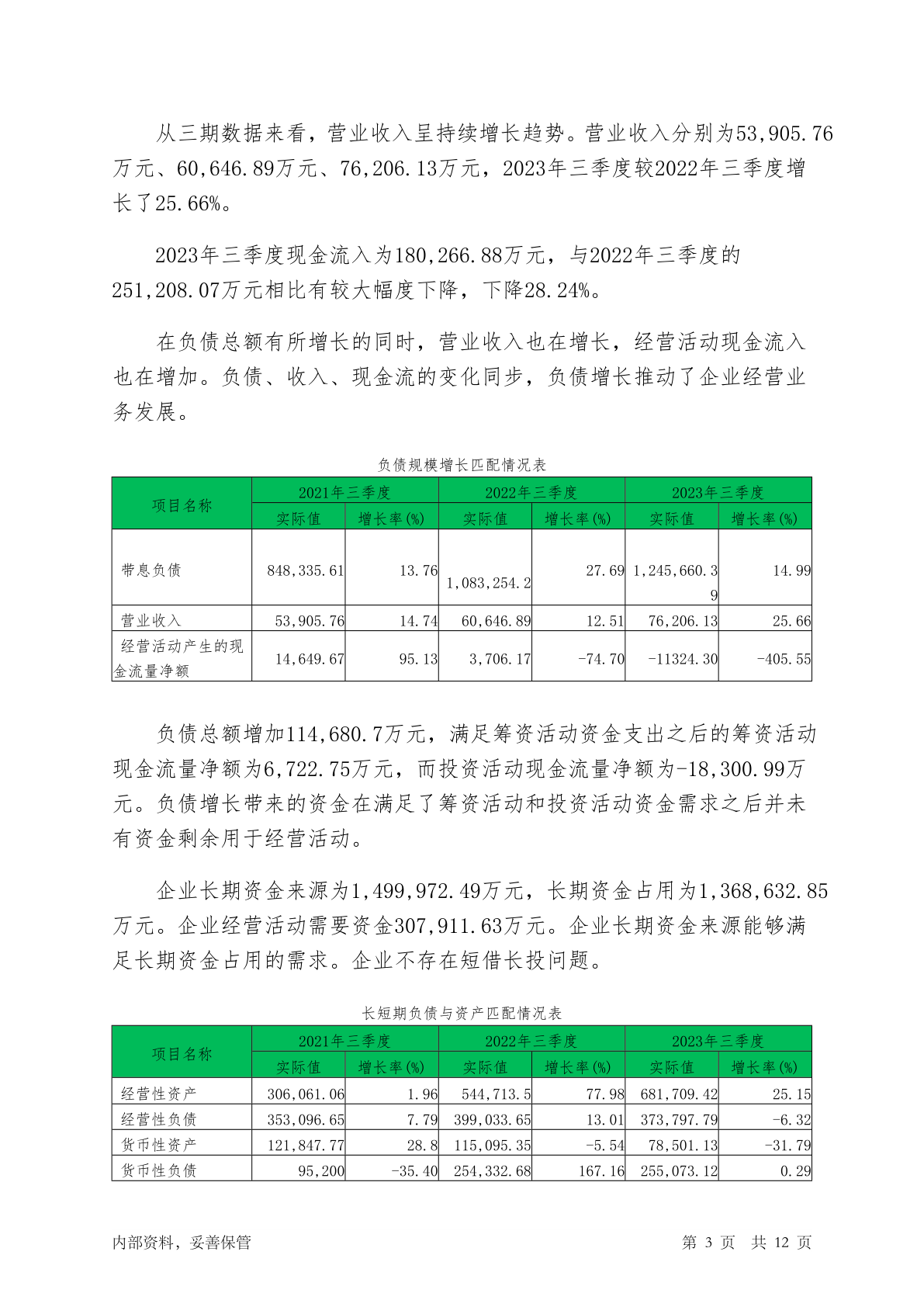 从三期数据来看，营业收入呈持续增长趋势。营业收入分别为53,905.76万元、60,646.89万元、76,206.13万元，2023年三季度较2022年三季度增长了25.66%。

2023年三季度现金流入为180,266.88万元，与2022年三季度的251,208.07万元相比有较大幅度下降，下降28.24%。

在负债总额有所增长的同时，营业收入也在增长，经营活动现金流入也在增加。负债、收入、现金流的变化同步，负债增长推动了企业经营业务发展。

负债规模增长匹配情况表

| 项目名称 | 2021年三季度 | | 2022年三季度 | | 2023年三季度 | |
|---|---|---|---|---|---|---|
| | 实际值 | 增长率(%) | 实际值 | 增长率(%) | 实际值 | 增长率(%) |
| 带息负债 | 848,335.61 | 13.76 | 1,083,254.2 | 27.69 | 1,245,660.39 | 14.99 |
| 营业收入 | 53,905.76 | 14.74 | 60,646.89 | 12.51 | 76,206.13 | 25.66 |
| 经营活动产生的现金流量净额 | 14,649.67 | 95.13 | 3,706.17 | -74.70 | -11324.30 | -405.55 |

负债总额增加114,680.7万元，满足筹资活动资金支出之后的筹资活动现金流量净额为6,722.75万元，而投资活动现金流量净额为-18,300.99万元。负债增长带来的资金在满足了筹资活动和投资活动资金需求之后并未有资金剩余用于经营活动。

企业长期资金来源为1,499,972.49万元，长期资金占用为1,368,632.85万元。企业经营活动需要资金307,911.63万元。企业长期资金来源能够满足长期资金占用的需求。企业不存在短借长投问题。

长短期负债与资产匹配情况表

| 项目名称 | 2021年三季度 | | 2022年三季度 | | 2023年三季度 | |
|---|---|---|---|---|---|---|
| | 实际值 | 增长率(%) | 实际值 | 增长率(%) | 实际值 | 增长率(%) |
| 经营性资产 | 306,061.06 | 1.96 | 544,713.5 | 77.98 | 681,709.42 | 25.15 |
| 经营性负债 | 353,096.65 | 7.79 | 399,033.65 | 13.01 | 373,797.79 | -6.32 |
| 货币性资产 | 121,847.77 | 28.8 | 115,095.35 | -5.54 | 78,501.13 | -31.79 |
| 货币性负债 | 95,200 | -35.40 | 254,332.68 | 167.16 | 255,073.12 | 0.29 |

内部资料，妥善保管 第 3 页 共 12 页